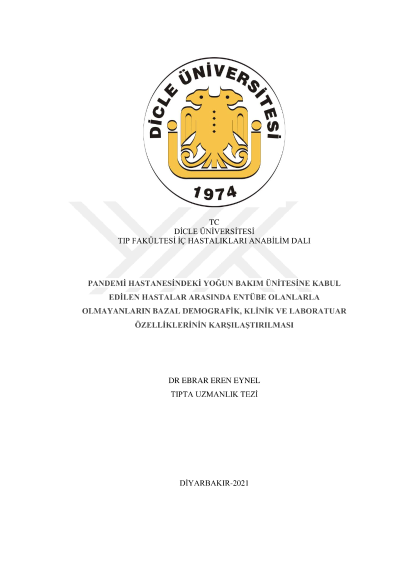 DİCLE ÜNİVERSİTESİ

1974

TC
DİCLE ÜNİVERSİTESİ
TIP FAKÜLTESİ İÇ HASTALIKLARI ANABİLİM DALI

PANDEMİ HASTANESİNDEKİ YOĞUN BAKIM ÜNİTESİNE KABUL EDİLEN HASTALAR ARASINDA ENTÜBE OLANLARLA OLMAYANLARIN BAZAL DEMOGRAFİK, KLİNİK VE LABORATUAR ÖZELLİKLERİNİN KARŞILAŞTIRILMASI

DR EBRAR EREN EYNEL
TIPTA UZMANLIK TEZİ

DİYARBAKIR-2021